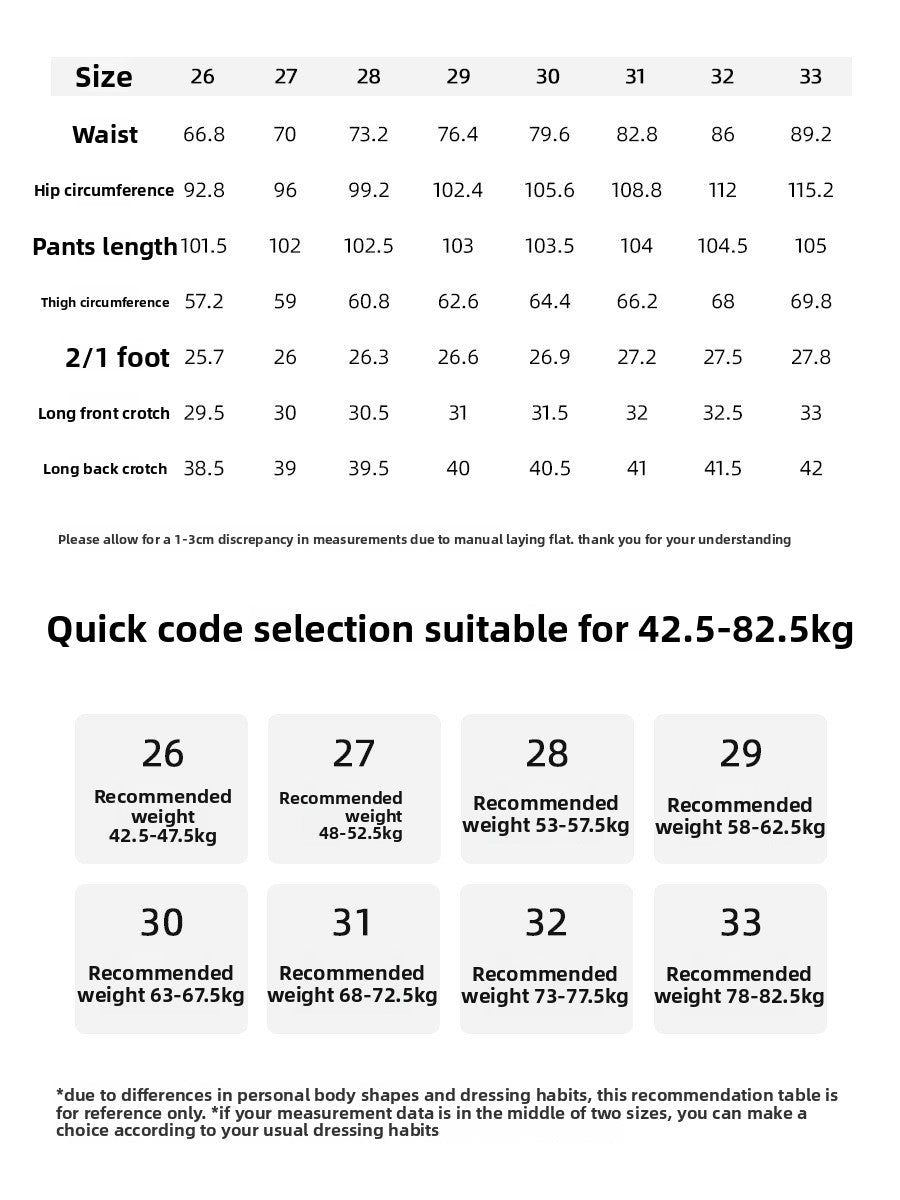 | Size | 26 | 27 | 28 | 29 | 30 | 31 | 32 | 33 |
|---|---|---|---|---|---|---|---|---|
| Waist | 66.8 | 70 | 73.2 | 76.4 | 79.6 | 82.8 | 86 | 89.2 |
| Hip circumference | 92.8 | 96 | 99.2 | 102.4 | 105.6 | 108.8 | 112 | 115.2 |
| Pants length | 101.5 | 102 | 102.5 | 103 | 103.5 | 104 | 104.5 | 105 |
| Thigh circumference | 57.2 | 59 | 60.8 | 62.6 | 64.4 | 66.2 | 68 | 69.8 |
| 2/1 foot | 25.7 | 26 | 26.3 | 26.6 | 26.9 | 27.2 | 27.5 | 27.8 |
| Long front crotch | 29.5 | 30 | 30.5 | 31 | 31.5 | 32 | 32.5 | 33 |
| Long back crotch | 38.5 | 39 | 39.5 | 40 | 40.5 | 41 | 41.5 | 42 |

Please allow for a 1-3cm discrepancy in measurements due to manual laying flat. thank you for your understanding

Quick code selection suitable for 42.5-82.5kg

26
Recommended weight 42.5-47.5kg

27
Recommended weight 48-52.5kg

28
Recommended weight 53-57.5kg

29
Recommended weight 58-62.5kg

30
Recommended weight 63-67.5kg

31
Recommended weight 68-72.5kg

32
Recommended weight 73-77.5kg

33
Recommended weight 78-82.5kg

*due to differences in personal body shapes and dressing habits, this recommendation table is for reference only. *if your measurement data is in the middle of two sizes, you can make a choice according to your usual dressing habits